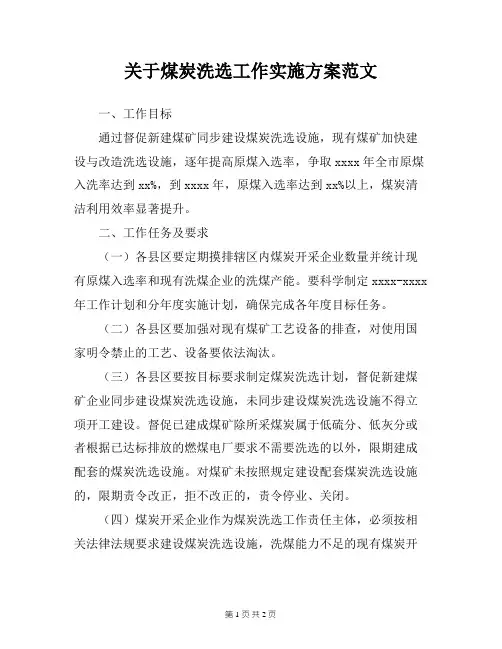 关于煤炭洗选工作实施方案范文

一、工作目标

通过督促新建煤矿同步建设煤炭洗选设施，现有煤矿加快建设与改造洗选设施，逐年提高原煤入选率，争取 xxxx 年全市原煤入洗率达到 xx%，到 xxxx 年，原煤入选率达到 xx%以上，煤炭清洁利用效率显著提升。

二、工作任务及要求

（一）各县区要定期摸排辖区内煤炭开采企业数量并统计现有原煤入选率和现有洗煤企业的洗煤产能。要科学制定 xxxx-xxxx 年工作计划和分年度实施计划，确保完成各年度目标任务。

（二）各县区要加强对现有煤矿工艺设备的排查，对使用国家明令禁止的工艺、设备要依法淘汰。

（三）各县区要按目标要求制定煤炭洗选计划，督促新建煤矿企业同步建设煤炭洗选设施，未同步建设煤炭洗选设施不得立项开工建设。督促已建成煤矿除所采煤炭属于低硫分、低灰分或者根据已达标排放的燃煤电厂要求不需要洗选的以外，限期建成配套的煤炭洗选设施。对煤矿未按照规定建设配套煤炭洗选设施的，限期责令改正，拒不改正的，责令停业、关闭。

（四）煤炭开采企业作为煤炭洗选工作责任主体，必须按相关法律法规要求建设煤炭洗选设施，洗煤能力不足的现有煤炭开

第 1 页 共 2 页